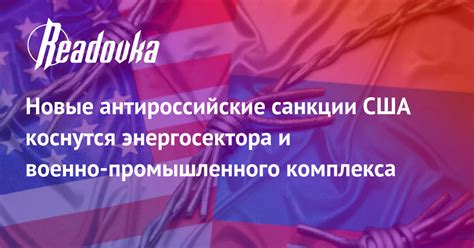 Readovka

Новые антироссийские санкции США коснутся энергосектора и военно-промышленного комплекса